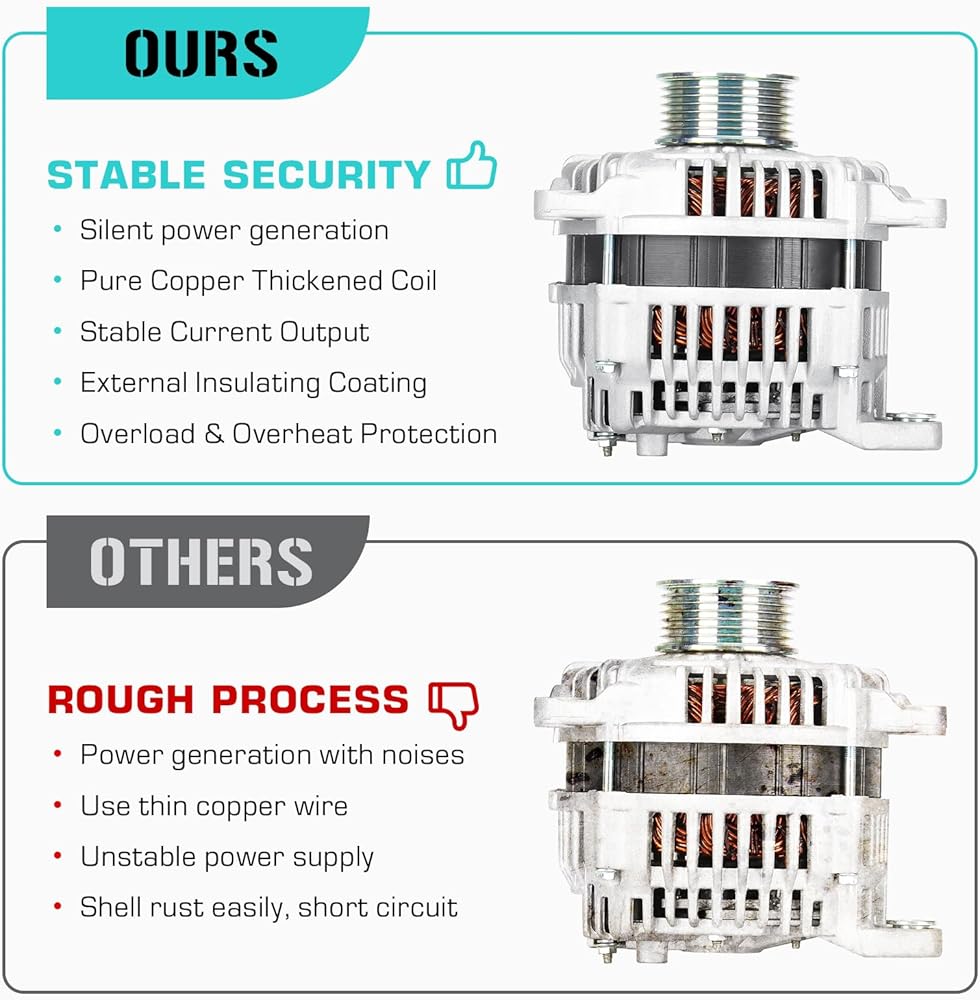 OURS

STABLE SECURITY

• Silent power generation
• Pure Copper Thickened Coil
• Stable Current Output
• External Insulating Coating
• Overload & Overheat Protection

OTHERS

ROUGH PROCESS

• Power generation with noises
• Use thin copper wire
• Unstable power supply
• Shell rust easily, short circuit